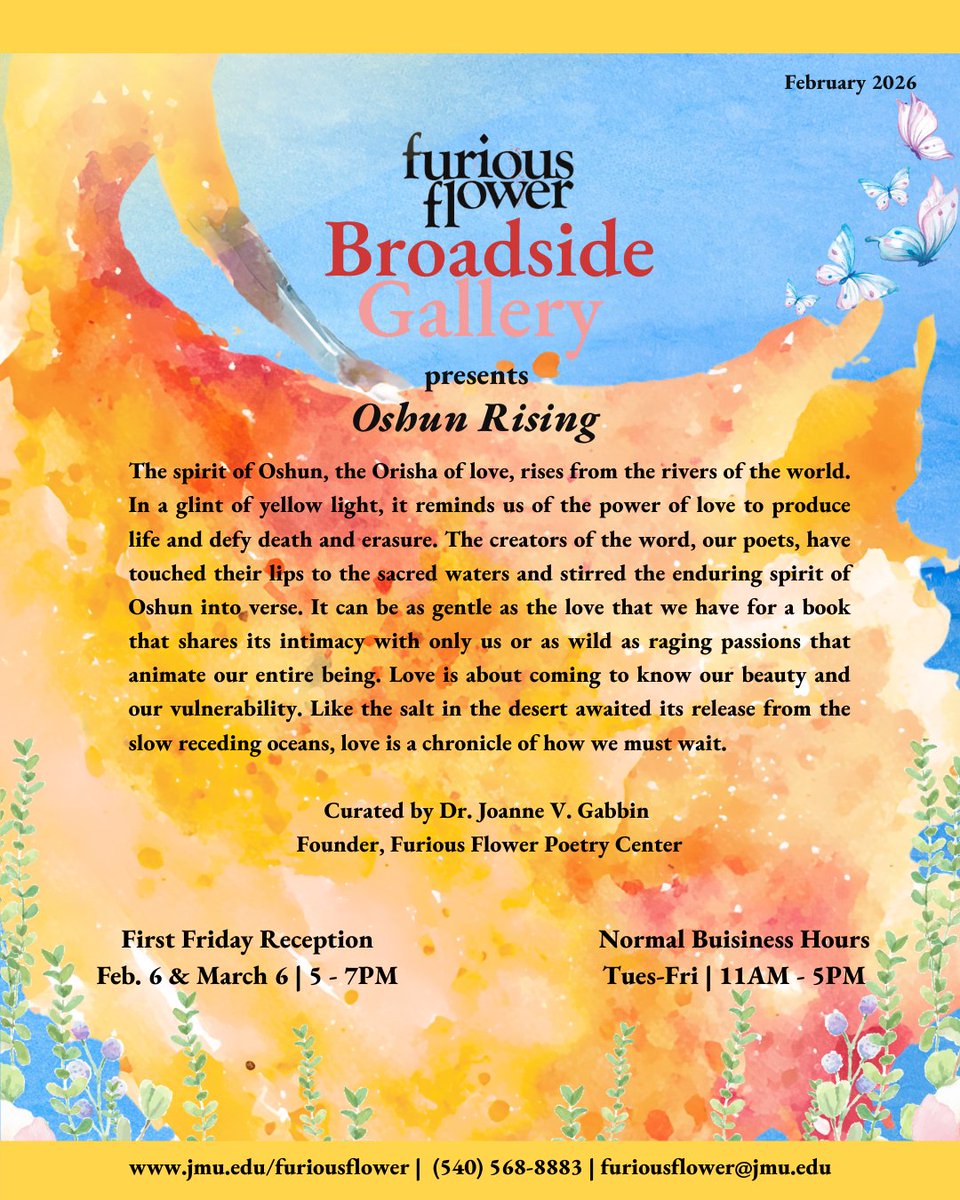 February 2026

furious flower
Broadside
Gallery
presents
Oshun Rising

The spirit of Oshun, the Orisha of love, rises from the rivers of the world. In a glint of yellow light, it reminds us of the power of love to produce life and defy death and erasure. The creators of the word, our poets, have touched their lips to the sacred waters and stirred the enduring spirit of Oshun into verse. It can be as gentle as the love that we have for a book that shares its intimacy with only us or as wild as raging passions that animate our entire being. Love is about coming to know our beauty and our vulnerability. Like the salt in the desert awaited its release from the slow receding oceans, love is a chronicle of how we must wait.

Curated by Dr. Joanne V. Gabbin
Founder, Furious Flower Poetry Center

First Friday Reception
Feb. 6 & March 6 | 5 - 7PM

Normal Buisiness Hours
Tues-Fri | 11AM - 5PM

www.jmu.edu/furiousflower | (540) 568-8883 | furiousflower@jmu.edu